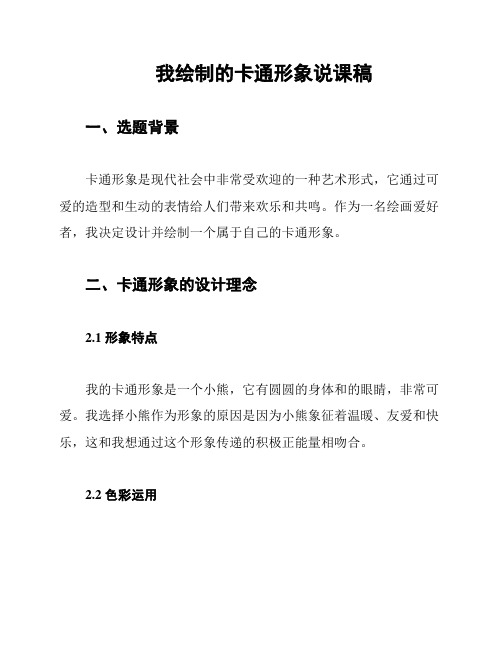 我绘制的卡通形象说课稿

一、选题背景

卡通形象是现代社会中非常受欢迎的一种艺术形式，它通过可爱的造型和生动的表情给人们带来欢乐和共鸣。作为一名绘画爱好者，我决定设计并绘制一个属于自己的卡通形象。

二、卡通形象的设计理念

2.1 形象特点

我的卡通形象是一个小熊，它有圆圆的身体和的眼睛，非常可爱。我选择小熊作为形象的原因是因为小熊象征着温暖、友爱和快乐，这和我想通过这个形象传递的积极正能量相吻合。

2.2 色彩运用